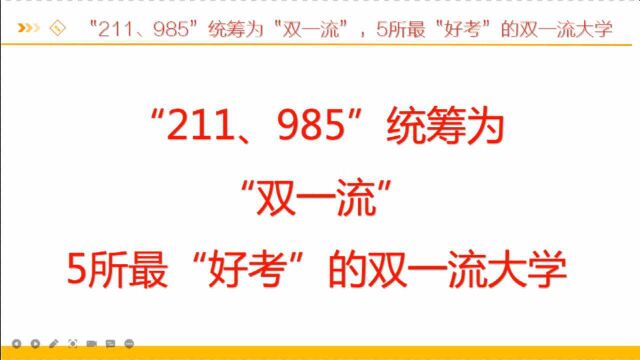 “211、985”统筹为“双一流”，5所最“好考”的双一流大学

“211、985”统筹为
“双一流”
5所最“好考”的双一流大学